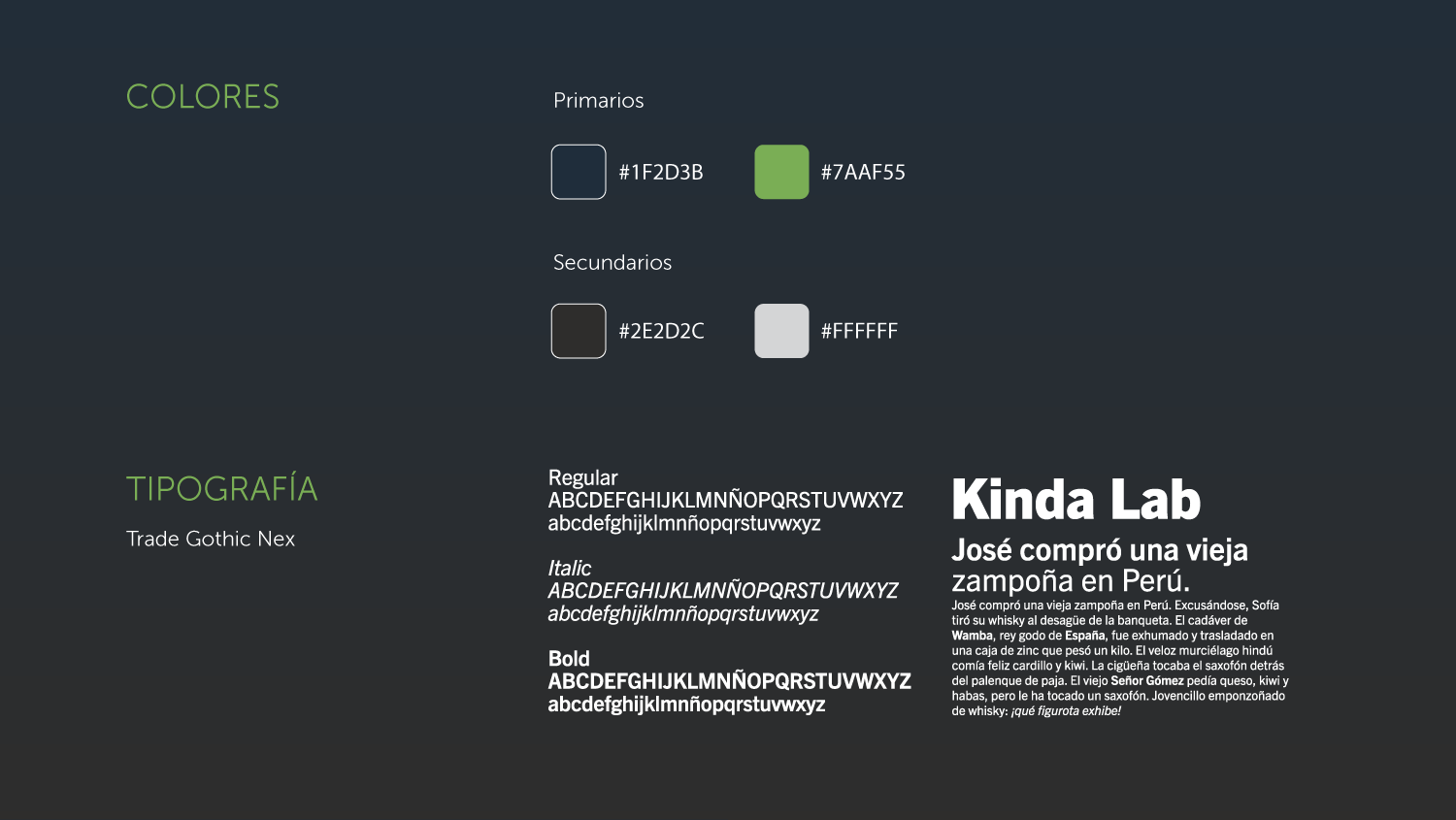 COLORES

Primarios

#1F2D3B

#7AAF55

Secundarios

#2E2D2C

#FFFFFF

TIPOGRAFÍA

Trade Gothic Nex

Regular
ABCDEFGHIJKLMNÑOPQRSTUVWXYZ
abcdefghijklmnñopqrstuvwxyz

Italic
ABCDEFGHIJKLMNÑOPQRSTUVWXYZ
abcdefghijklmnñopqrstuvwxyz

Bold
ABCDEFGHIJKLMNÑOPQRSTUVWXYZ
abcdefghijklmnñopqrstuvwxyz

Kinda Lab

José compró una vieja zampoña en Perú.

José compró una vieja zampoña en Perú. Excusándose, Sofía tiró su whisky al desagüe de la banqueta. El cadáver de Wamba, rey godo de España, fue exhumado y trasladado en una caja de zinc que pesó un kilo. El veloz murciélago hindú comía feliz cardillo y kiwi. La cigüeña tocaba el saxofón detrás del palenque de paja. El viejo Señor Gómez pedía queso, kiwi y habas, pero le ha tocado un saxofón. Jovencillo emponzoñado de whisky: ¡qué figurota exhibe!